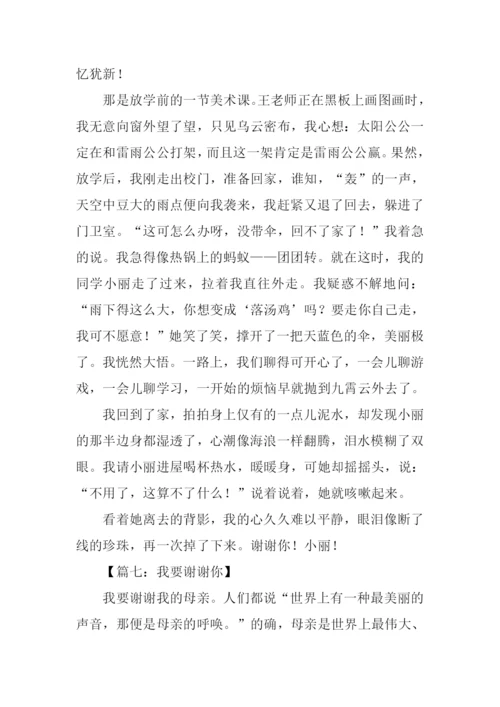 忆犹新！

那是放学前的一节美术课。王老师正在黑板上画图画时，我无意向窗外望了望，只见乌云密布，我心想：太阳公公一定在和雷雨公公打架，而且这一架肯定是雷雨公公赢。果然，放学后，我刚走出校门，准备回家，谁知，“轰”的一声，天空中豆大的雨点便向我袭来，我赶紧又退了回去，躲进了门卫室。“这可怎么办呀，没带伞，回不了家了！”我着急的说。我急得像热锅上的蚂蚁——团团转。就在这时，我的同学小丽走了过来，拉着我直往外走。我疑惑不解地问：“雨下得这么大，你想变成‘落汤鸡’吗？要走你自己走，我可不愿意！”她笑了笑，撑开了一把天蓝色的伞，美丽极了。我恍然大悟。一路上，我们聊得可开心了，一会儿聊游戏，一会儿聊学习，一开始的烦恼早就抛到九霄云外去了。

我回到了家，拍拍身上仅有的一点儿泥水，却发现小丽的那半边身都湿透了，心潮像海浪一样翻腾，泪水模糊了双眼。我请小丽进屋喝杯热水，暖暖身，可她却摇摇头，说：“不用了，这算不了什么！”说着说着，她就咳嗽起来。

看着她离去的背影，我的心久久难以平静，眼泪像断了线的珍珠，再一次掉了下来。谢谢你！小丽！

【篇七：我要谢谢你】

我要谢谢我的母亲。人们都说“世界上有一种最美丽的声音，那便是母亲的呼唤。”的确，母亲是世界上最伟大、